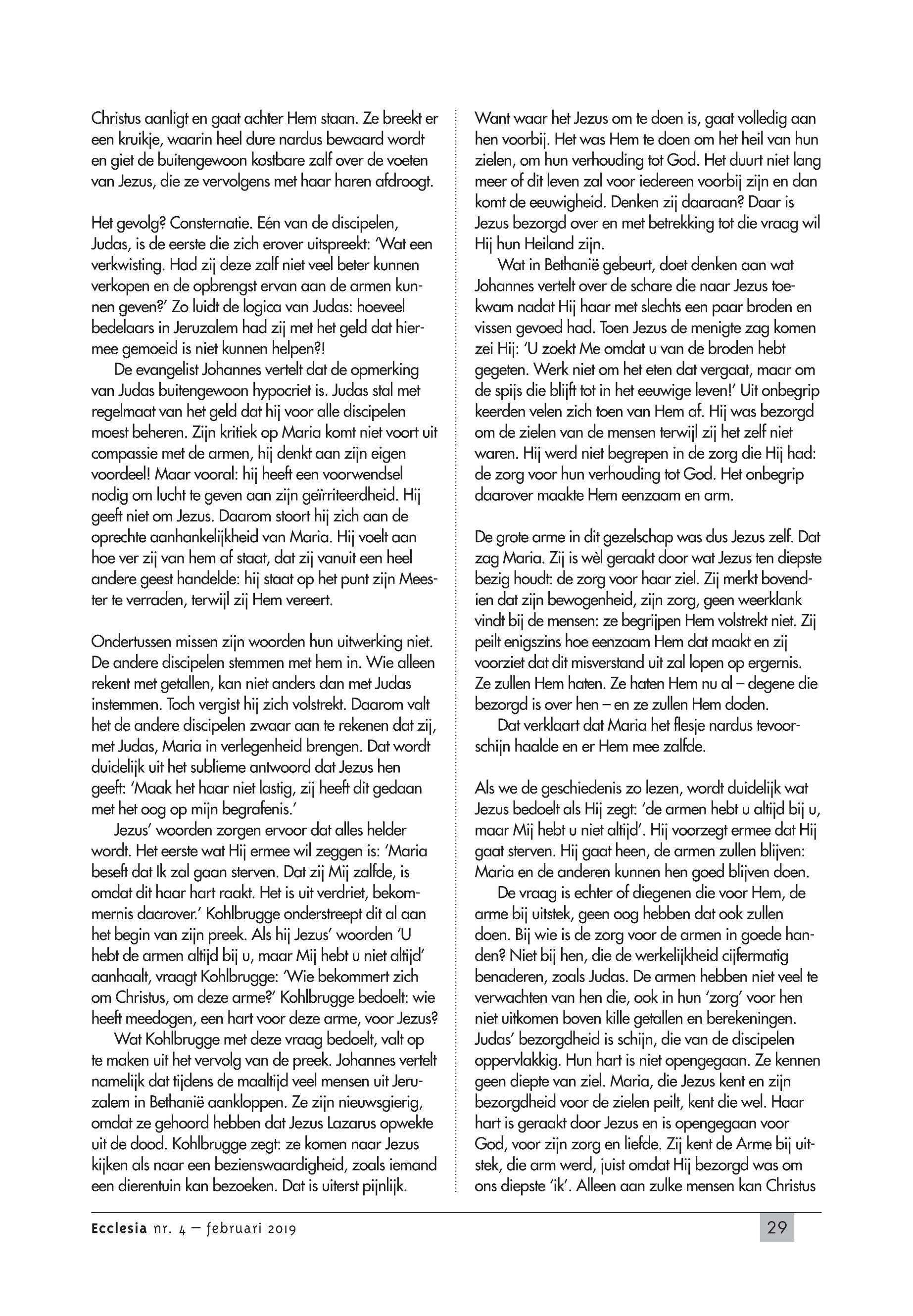 Christus aanligt en gaat achter Hem staan. Ze breekt er een kruikje, waarin heel dure nardus bewaard wordt en giet de buitengewoon kostbare zalf over de voeten van Jezus, die ze vervolgens met haar haren afdroogt.

Het gevolg? Consternatie. Eén van de discipelen, Judas, is de eerste die zich erover uitspreekt: 'Wat een verkwisting. Had zij deze zalf niet veel beter kunnen verkopen en de opbrengst ervan aan de armen kunnen geven?' Zo luidt de logica van Judas: hoeveel bedelaars in Jeruzalem had zij met het geld dat hiermee gemoeid is niet kunnen helpen?!

De evangelist Johannes vertelt dat de opmerking van Judas buitengewoon hypocriet is. Judas stal met regelmaat van het geld dat hij voor alle discipelen moest beheren. Zijn kritiek op Maria komt niet voort uit compassie met de armen, hij denkt aan zijn eigen voordeel! Maar vooral: hij heeft een voorwendsel nodig om lucht te geven aan zijn geïrriteerdheid. Hij geeft niet om Jezus. Daarom stoort hij zich aan de oprechte aanhankelijkheid van Maria. Hij voelt aan hoe ver zij van hem af staat, dat zij vanuit een heel andere geest handelde: hij staat op het punt zijn Meester te verraden, terwijl zij Hem vereert.

Ondertussen missen zijn woorden hun uitwerking niet. De andere discipelen stemmen met hem in. Wie alleen rekent met getallen, kan niet anders dan met Judas instemmen. Toch vergist hij zich volstrekt. Daarom valt het de andere discipelen zwaar aan te rekenen dat zij, met Judas, Maria in verlegenheid brengen. Dat wordt duidelijk uit het sublieme antwoord dat Jezus hen geeft: 'Maak het haar niet lastig, zij heeft dit gedaan met het oog op mijn begrafenis.'

Jezus' woorden zorgen ervoor dat alles helder wordt. Het eerste wat Hij ermee wil zeggen is: 'Maria beseft dat Ik zal gaan sterven. Dat zij Mij zalfde, is omdat dit haar hart raakt. Het is uit verdriet, bekommernis daarover.' Kohlbrugge onderstreept dit al aan het begin van zijn preek. Als hij Jezus' woorden 'U hebt de armen altijd bij u, maar Mij hebt u niet altijd' aanhaalt, vraagt Kohlbrugge: 'Wie bekommert zich om Christus, om deze arme?' Kohlbrugge bedoelt: wie heeft meedogen, een hart voor deze arme, voor Jezus?

Wat Kohlbrugge met deze vraag bedoelt, valt op te maken uit het vervolg van de preek. Johannes vertelt namelijk dat tijdens de maaltijd veel mensen uit Jeruzalem in Bethanië aankloppen. Ze zijn nieuwsgierig, omdat ze gehoord hebben dat Jezus Lazarus opwekte uit de dood. Kohlbrugge zegt: ze komen naar Jezus kijken als naar een bezienswaardigheid, zoals iemand een dierentuin kan bezoeken. Dat is uiterst pijnlijk.

Want waar het Jezus om te doen is, gaat volledig aan hen voorbij. Het was Hem te doen om het heil van hun zielen, om hun verhouding tot God. Het duurt niet lang meer of dit leven zal voor iedereen voorbij zijn en dan komt de eeuwigheid. Denken zij daaraan? Daar is Jezus bezorgd over en met betrekking tot die vraag wil Hij hun Heiland zijn.

Wat in Bethanië gebeurt, doet denken aan wat Johannes vertelt over de schare die naar Jezus toekwam nadat Hij haar met slechts een paar broden en vissen gevoed had. Toen Jezus de menigte zag komen zei Hij: 'U zoekt Me omdat u van de broden hebt gegeten. Werk niet om het eten dat vergaat, maar om de spijs die blijft tot in het eeuwige leven!' Uit onbegrip keerden velen zich toen van Hem af. Hij was bezorgd om de zielen van de mensen terwijl zij het zelf niet waren. Hij werd niet begrepen in de zorg die Hij had: de zorg voor hun verhouding tot God. Het onbegrip daarover maakte Hem eenzaam en arm.

De grote arme in dit gezelschap was dus Jezus zelf. Dat zag Maria. Zij is wèl geraakt door wat Jezus ten diepste bezig houdt: de zorg voor haar ziel. Zij merkt bovendien dat zijn bewogenheid, zijn zorg, geen weerklank vindt bij de mensen: ze begrijpen Hem volstrekt niet. Zij peilt enigszins hoe eenzaam Hem dat maakt en zij voorziet dat dit misverstand uit zal lopen op ergernis. Ze zullen Hem haten. Ze haten Hem nu al – degene die bezorgd is over hen – en ze zullen Hem doden.

Dat verklaart dat Maria het flesje nardus tevoorschijn haalde en er Hem mee zalfde.

Als we de geschiedenis zo lezen, wordt duidelijk wat Jezus bedoelt als Hij zegt: 'de armen hebt u altijd bij u, maar Mij hebt u niet altijd'. Hij voorzegt ermee dat Hij gaat sterven. Hij gaat heen, de armen zullen blijven: Maria en de anderen kunnen hen goed blijven doen.

De vraag is echter of diegenen die voor Hem, de arme bij uitstek, geen oog hebben dat ook zullen doen. Bij wie is de zorg voor de armen in goede handen? Niet bij hen, die de werkelijkheid cijfermatig benaderen, zoals Judas. De armen hebben niet veel te verwachten van hen die, ook in hun 'zorg' voor hen niet uitkomen boven kille getallen en berekeningen. Judas' bezorgdheid is schijn, die van de discipelen oppervlakkig. Hun hart is niet opengegaan. Ze kennen geen diepte van ziel. Maria, die Jezus kent en zijn bezorgdheid voor de zielen peilt, kent die wel. Haar hart is geraakt door Jezus en is opengegaan voor God, voor zijn zorg en liefde. Zij kent de Arme bij uitstek, die arm werd, juist omdat Hij bezorgd was om ons diepste 'ik'. Alleen aan zulke mensen kan Christus

Ecclesia nr. 4 – februari 2019

29